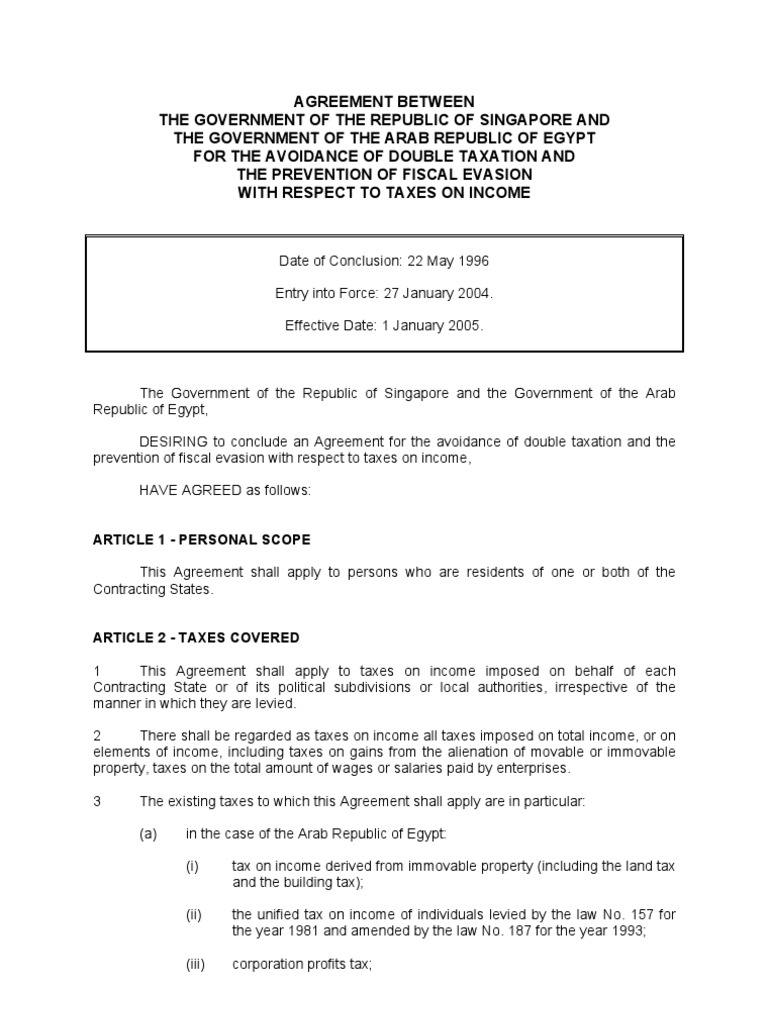 AGREEMENT BETWEEN
THE GOVERNMENT OF THE REPUBLIC OF SINGAPORE AND
THE GOVERNMENT OF THE ARAB REPUBLIC OF EGYPT
FOR THE AVOIDANCE OF DOUBLE TAXATION AND
THE PREVENTION OF FISCAL EVASION
WITH RESPECT TO TAXES ON INCOME

Date of Conclusion: 22 May 1996

Entry into Force: 27 January 2004.

Effective Date: 1 January 2005.

The Government of the Republic of Singapore and the Government of the Arab Republic of Egypt,

DESIRING to conclude an Agreement for the avoidance of double taxation and the prevention of fiscal evasion with respect to taxes on income,

HAVE AGREED as follows:

ARTICLE 1 - PERSONAL SCOPE

This Agreement shall apply to persons who are residents of one or both of the Contracting States.

ARTICLE 2 - TAXES COVERED

1 This Agreement shall apply to taxes on income imposed on behalf of each Contracting State or of its political subdivisions or local authorities, irrespective of the manner in which they are levied.

2 There shall be regarded as taxes on income all taxes imposed on total income, or on elements of income, including taxes on gains from the alienation of movable or immovable property, taxes on the total amount of wages or salaries paid by enterprises.

3 The existing taxes to which this Agreement shall apply are in particular:

(a) in the case of the Arab Republic of Egypt:

(i) tax on income derived from immovable property (including the land tax and the building tax);

(ii) the unified tax on income of individuals levied by the law No. 157 for the year 1981 and amended by the law No. 187 for the year 1993;

(iii) corporation profits tax;